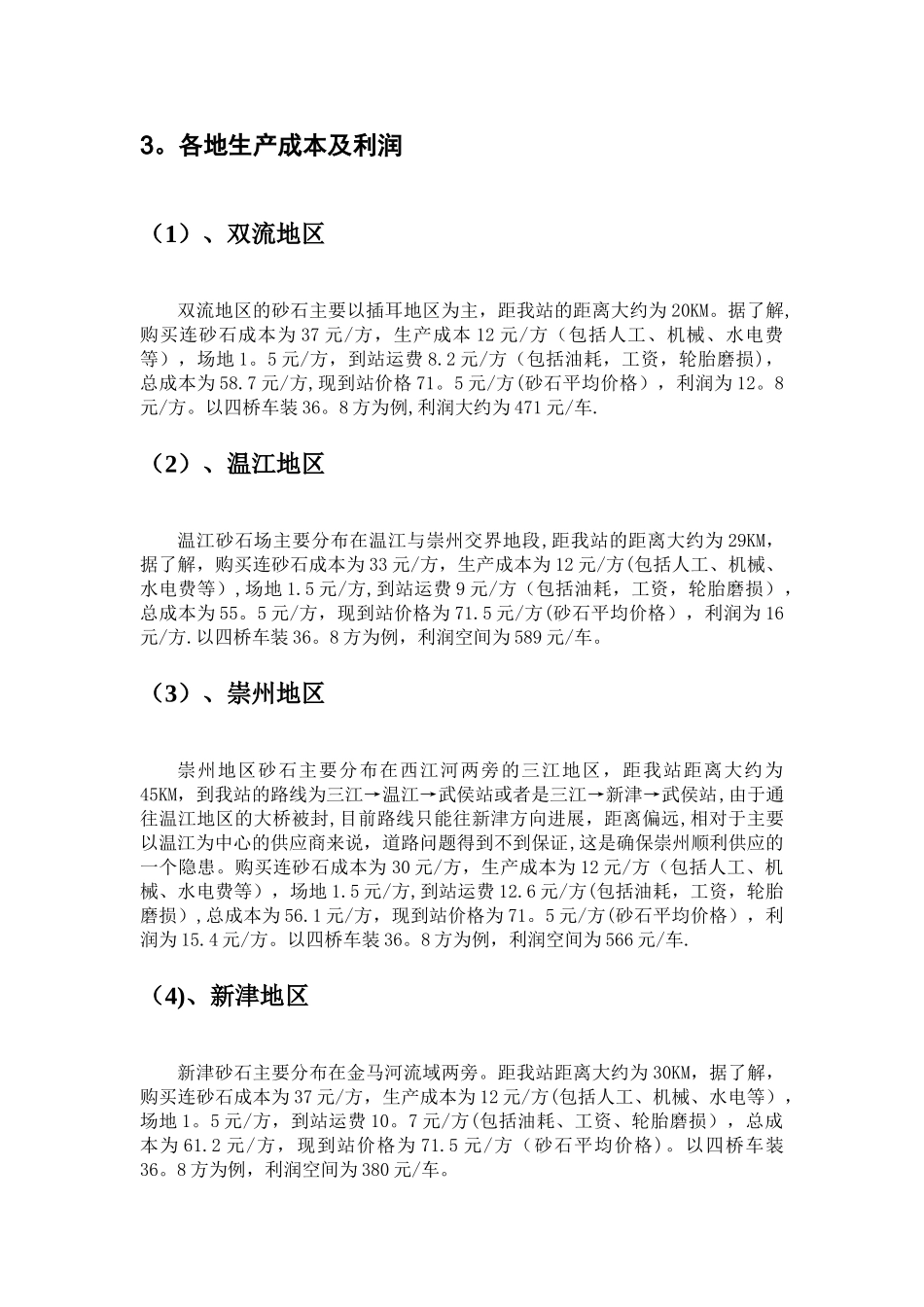 3。各地生产成本及利润

（1）、双流地区

双流地区的砂石主要以插耳地区为主，距我站的距离大约为20KM。据了解,购买连砂石成本为37元/方，生产成本12元/方（包括人工、机械、水电费等），场地1。5元/方，到站运费8.2元/方（包括油耗，工资，轮胎磨损),总成本为58.7元/方,现到站价格71。5元/方(砂石平均价格），利润为12。8元/方。以四桥车装36。8方为例,利润大约为471元/车.

（2）、温江地区

温江砂石场主要分布在温江与崇州交界地段,距我站的距离大约为29KM，据了解，购买连砂石成本为33元/方，生产成本为12元/方(包括人工、机械、水电费等),场地1.5元/方,到站运费9元/方（包括油耗，工资，轮胎磨损），总成本为55。5元/方，现到站价格为71.5元/方(砂石平均价格），利润为16元/方.以四桥车装36。8方为例，利润空间为589元/车。

（3）、崇州地区

崇州地区砂石主要分布在西江河两旁的三江地区，距我站距离大约为45KM，到我站的路线为三江→温江→武侯站或者是三江→新津→武侯站,由于通往温江地区的大桥被封,目前路线只能往新津方向进展，距离偏远,相对于主要以温江为中心的供应商来说，道路问题得到不到保证,这是确保崇州顺利供应的一个隐患。购买连砂石成本为30元/方，生产成本为12元/方（包括人工、机械、水电费等），场地1.5元/方,到站运费12.6元/方(包括油耗，工资，轮胎磨损),总成本为56.1元/方，现到站价格为71。5元/方(砂石平均价格），利润为15.4元/方。以四桥车装36。8方为例，利润空间为566元/车.

（4)、新津地区

新津砂石主要分布在金马河流域两旁。距我站距离大约为30KM，据了解，购买连砂石成本为37元/方，生产成本为12元/方(包括人工、机械、水电等），场地1。5元/方，到站运费10。7元/方(包括油耗、工资、轮胎磨损），总成本为61.2元/方，现到站价格为71.5元/方（砂石平均价格)。以四桥车装36。8方为例，利润空间为380元/车。